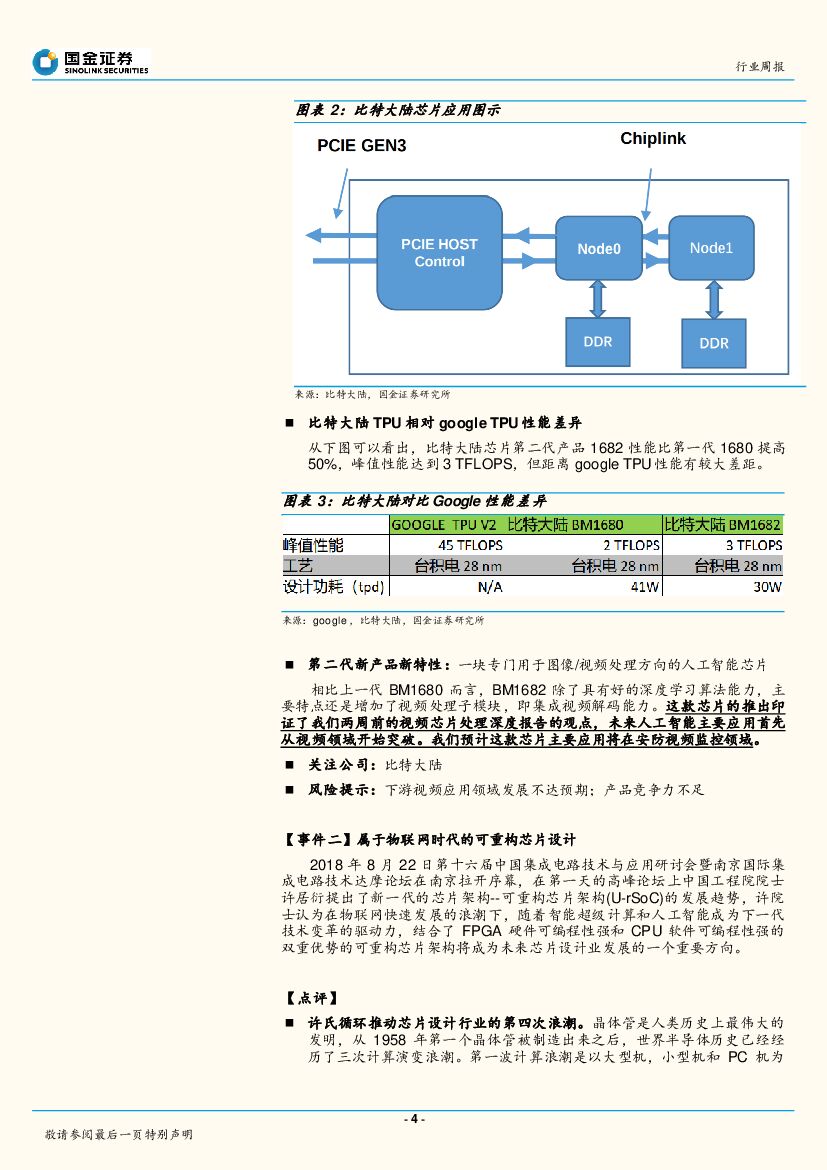 国金证券
SINOLINK SECURITIES

行业周报

图表 2：比特大陆芯片应用图示

PCIE GEN3

Chiplink

PCIE HOST Control

Node0

Node1

DDR

DDR

来源：比特大陆，国金证券研究所

■ 比特大陆 TPU 相对 google TPU 性能差异

从下图可以看出，比特大陆芯片第二代产品 1682 性能比第一代 1680 提高 50%，峰值性能达到 3 TFLOPS，但距离 google TPU 性能有较大差距。

图表 3：比特大陆对比 Google 性能差异

| | GOOGLE TPU V2 | 比特大陆 BM1680 | 比特大陆 BM1682 |
|---|---|---|---|
| 峰值性能 | 45 TFLOPS | 2 TFLOPS | 3 TFLOPS |
| 工艺 | 台积电 28 nm | 台积电 28 nm | 台积电 28 nm |
| 设计功耗（tpd） | N/A | 41W | 30W |

来源：google，比特大陆，国金证券研究所

■ 第二代新产品新特性：一块专门用于图像/视频处理方向的人工智能芯片

相比上一代 BM1680 而言，BM1682 除了具有好的深度学习算法能力，主要特点还是增加了视频处理子模块，即集成视频解码能力。这款芯片的推出印证了我们两周前的视频芯片处理深度报告的观点，未来人工智能主要应用首先从视频领域开始突破。我们预计这款芯片主要应用将在安防视频监控领域。

■ 关注公司：比特大陆

■ 风险提示：下游视频应用领域发展不达预期；产品竞争力不足

【事件二】属于物联网时代的可重构芯片设计

2018 年 8 月 22 日第十六届中国集成电路技术与应用研讨会暨南京国际集成电路技术达摩论坛在南京拉开序幕，在第一天的高峰论坛上中国工程院院士许居衍提出了新一代的芯片架构--可重构芯片架构(U-rSoC)的发展趋势，许院士认为在物联网快速发展的浪潮下，随着智能超级计算和人工智能成为下一代技术变革的驱动力，结合了 FPGA 硬件可编程性强和 CPU 软件可编程性强的双重优势的可重构芯片架构将成为未来芯片设计业发展的一个重要方向。

【点评】

■ 许氏循环推动芯片设计行业的第四次浪潮。晶体管是人类历史上最伟大的发明，从 1958 年第一个晶体管被制造出来之后，世界半导体历史已经经历了三次计算演变浪潮。第一波计算浪潮是以大型机，小型机和 PC 机为

- 4 -

敬请参阅最后一页特别声明